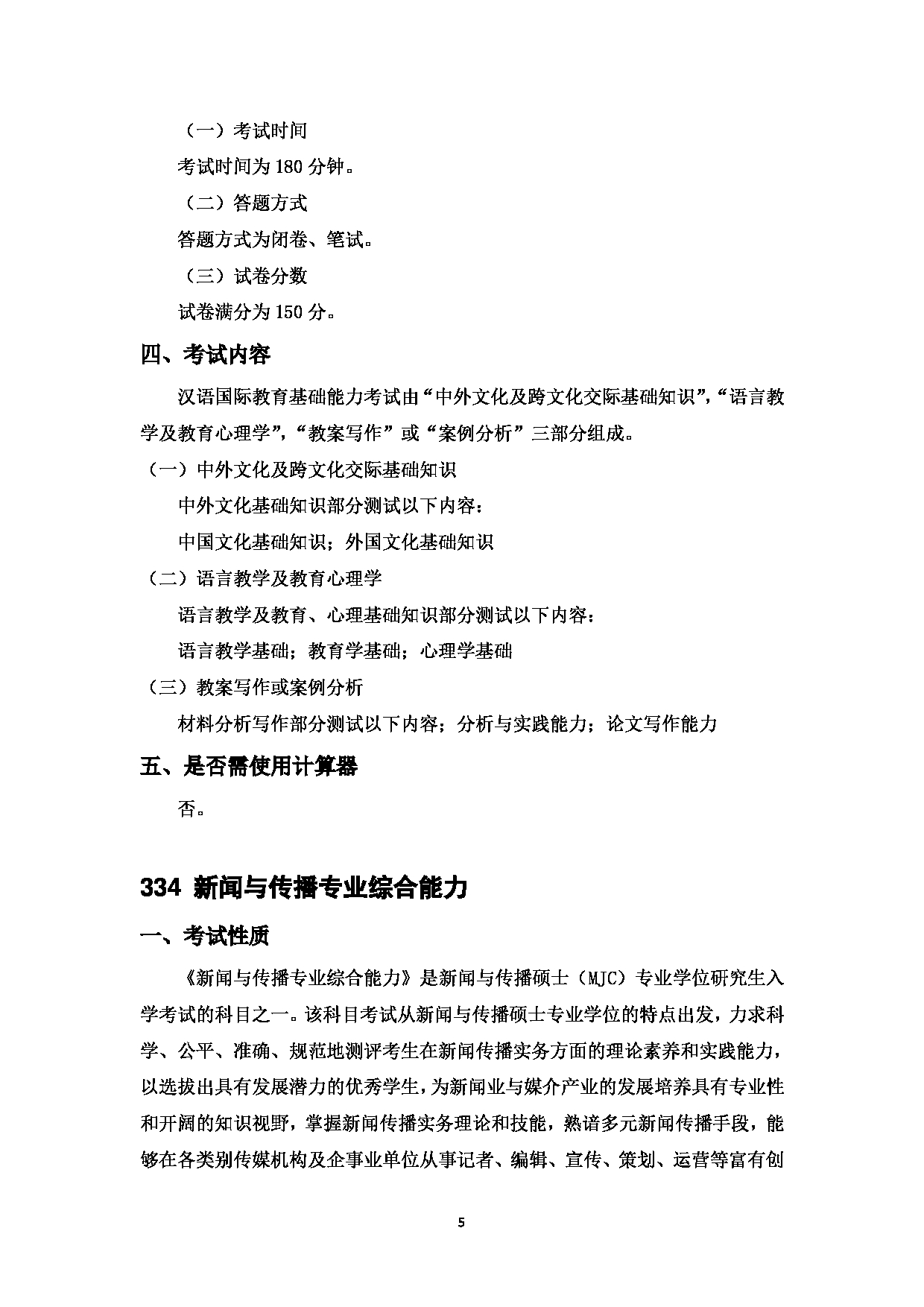 （一）考试时间

考试时间为 180 分钟。

（二）答题方式

答题方式为闭卷、笔试。

（三）试卷分数

试卷满分为 150 分。

四、考试内容

汉语国际教育基础能力考试由“中外文化及跨文化交际基础知识”，“语言教学及教育心理学”，“教案写作”或“案例分析”三部分组成。

（一）中外文化及跨文化交际基础知识

中外文化基础知识部分测试以下内容：

中国文化基础知识；外国文化基础知识

（二）语言教学及教育心理学

语言教学及教育、心理基础知识部分测试以下内容：

语言教学基础；教育学基础；心理学基础

（三）教案写作或案例分析

材料分析写作部分测试以下内容；分析与实践能力；论文写作能力

五、是否需使用计算器

否。

334 新闻与传播专业综合能力

一、考试性质

《新闻与传播专业综合能力》是新闻与传播硕士（MJC）专业学位研究生入学考试的科目之一。该科目考试从新闻与传播硕士专业学位的特点出发，力求科学、公平、准确、规范地测评考生在新闻传播实务方面的理论素养和实践能力，以选拔出具有发展潜力的优秀学生，为新闻业与媒介产业的发展培养具有专业性和开阔的知识视野，掌握新闻传播实务理论和技能，熟谙多元新闻传播手段，能够在各类别传媒机构及企事业单位从事记者、编辑、宣传、策划、运营等富有创

5